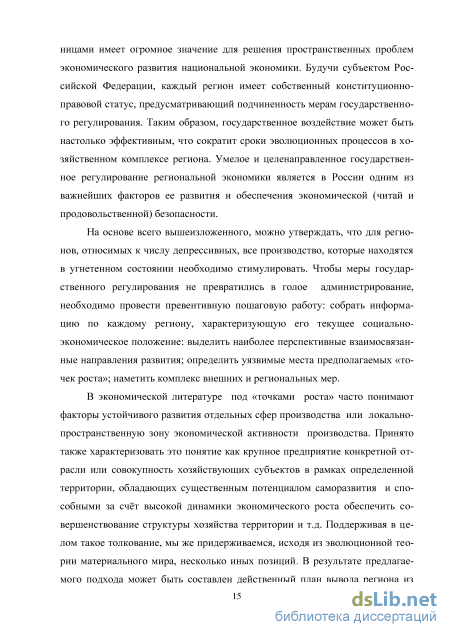 ницами имеет огромное значение для решения пространственных проблем экономического развития национальной экономики. Будучи субъектом Российской Федерации, каждый регион имеет собственный конституционно-правовой статус, предусматривающий подчиненность мерам государственного регулирования. Таким образом, государственное воздействие может быть настолько эффективным, что сократит сроки эволюционных процессов в хозяйственном комплексе региона. Умелое и целенаправленное государственное регулирование региональной экономики является в России одним из важнейших факторов ее развития и обеспечения экономической (читай и продовольственной) безопасности.

На основе всего вышеизложенного, можно утверждать, что для регионов, относимых к числу депрессивных, все производство, которые находятся в угнетенном состоянии необходимо стимулировать. Чтобы меры государственного регулирования не превратились в голое администрирование, необходимо провести превентивную пошаговую работу: собрать информацию по каждому региону, характеризующую его текущее социально-экономическое положение: выделить наиболее перспективные взаимосвязанные направления развития; определить уязвимые места предполагаемых «точек роста»; наметить комплекс внешних и региональных мер.

В экономической литературе под «точками роста» часто понимают факторы устойчивого развития отдельных сфер производства или локально-пространственную зону экономической активности производства. Принято также характеризовать это понятие как крупное предприятие конкретной отрасли или совокупность хозяйствующих субъектов в рамках определенной территории, обладающих существенным потенциалом саморазвития и способными за счёт высокой динамики экономического роста обеспечить совершенствование структуры хозяйства территории и т.д. Поддерживая в целом такое толкование, мы же придерживаемся, исходя из эволюционной теории материального мира, несколько иных позиций. В результате предлагаемого подхода может быть составлен действенный план вывода региона из

15

dsLib.net
библиотека диссертаций